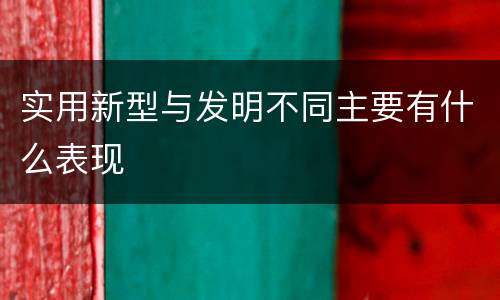 实用新型与发明不同主要有什么表现